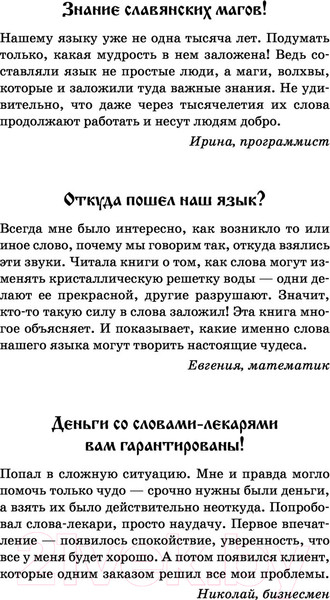 Знание славянских магов!

Нашему языку уже не одна тысяча лет. Подумать только, какая мудрость в нем заложена! Ведь составляли язык не простые люди, а маги, волхвы, которые и заложили туда важные знания. Не удивительно, что даже через тысячелетия их слова продолжают работать и несут людям добро.

Ирина, программист

Откуда пошел наш язык?

Всегда мне было интересно, как возникло то или иное слово, почему мы говорим так, откуда взялись эти звуки. Читала книги о том, как слова могут изменять кристаллическую решетку воды — одни делают ее прекрасной, другие разрушают. Значит, кто-то такую силу в слова заложил! Эта книга многое объясняет. И показывает, какие именно слова нашего языка могут творить настоящие чудеса.

Евгения, математик

Деньги со словами-лекарями вам гарантированы!

Попал в сложную ситуацию. Мне и правда могло помочь только чудо — срочно нужны были деньги, а взять их было действительно неоткуда. Попробовал слова-лекари, просто наудачу. Первое впечатление — появилось спокойствие, уверенность, что все у меня будет хорошо. А потом появился клиент, которые одним заказом решил все мои проблемы.

Николай, бизнесмен